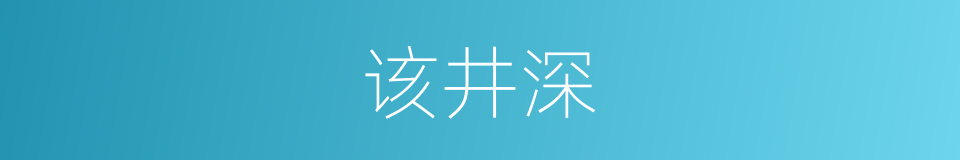 该井深